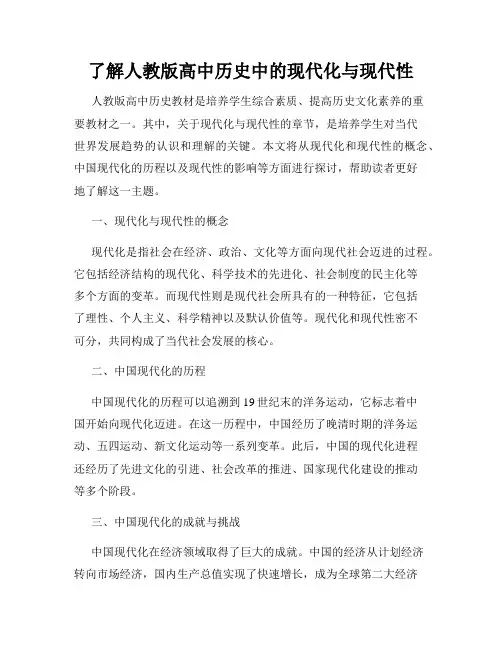 了解人教版高中历史中的现代化与现代性

人教版高中历史教材是培养学生综合素质、提高历史文化素养的重要教材之一。其中，关于现代化与现代性的章节，是培养学生对当代世界发展趋势的认识和理解的关键。本文将从现代化和现代性的概念、中国现代化的历程以及现代性的影响等方面进行探讨，帮助读者更好地了解这一主题。

一、现代化与现代性的概念

现代化是指社会在经济、政治、文化等方面向现代社会迈进的过程。它包括经济结构的现代化、科学技术的先进化、社会制度的民主化等多个方面的变革。而现代性则是现代社会所具有的一种特征，它包括了理性、个人主义、科学精神以及默认价值等。现代化和现代性密不可分，共同构成了当代社会发展的核心。

二、中国现代化的历程

中国现代化的历程可以追溯到19世纪末的洋务运动，它标志着中国开始向现代化迈进。在这一历程中，中国经历了晚清时期的洋务运动、五四运动、新文化运动等一系列变革。此后，中国的现代化进程还经历了先进文化的引进、社会改革的推进、国家现代化建设的推动等多个阶段。

三、中国现代化的成就与挑战

中国现代化在经济领域取得了巨大的成就。中国的经济从计划经济转向市场经济，国内生产总值实现了快速增长，成为全球第二大经济